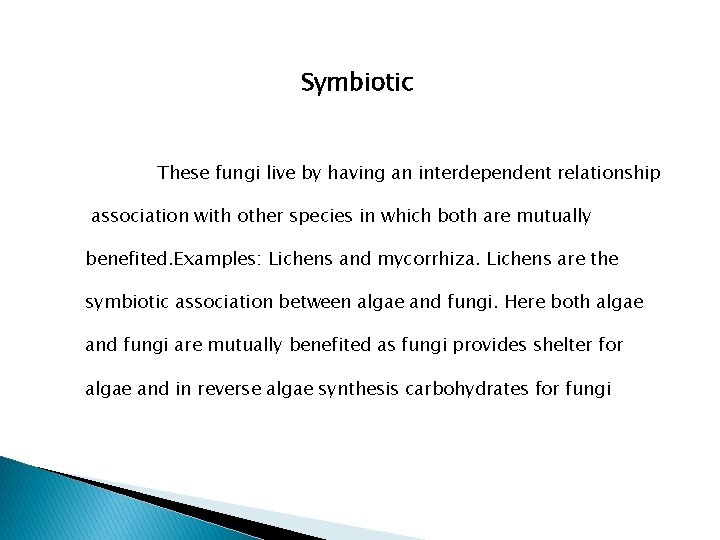 Symbiotic

These fungi live by having an interdependent relationship association with other species in which both are mutually benefited.Examples: Lichens and mycorrhiza. Lichens are the symbiotic association between algae and fungi. Here both algae and fungi are mutually benefited as fungi provides shelter for algae and in reverse algae synthesis carbohydrates for fungi